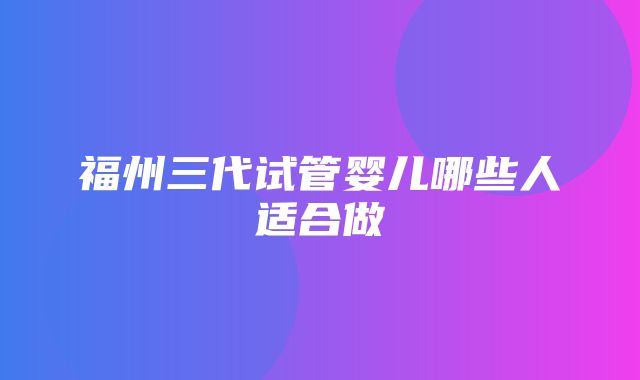 福州三代试管婴儿哪些人适合做